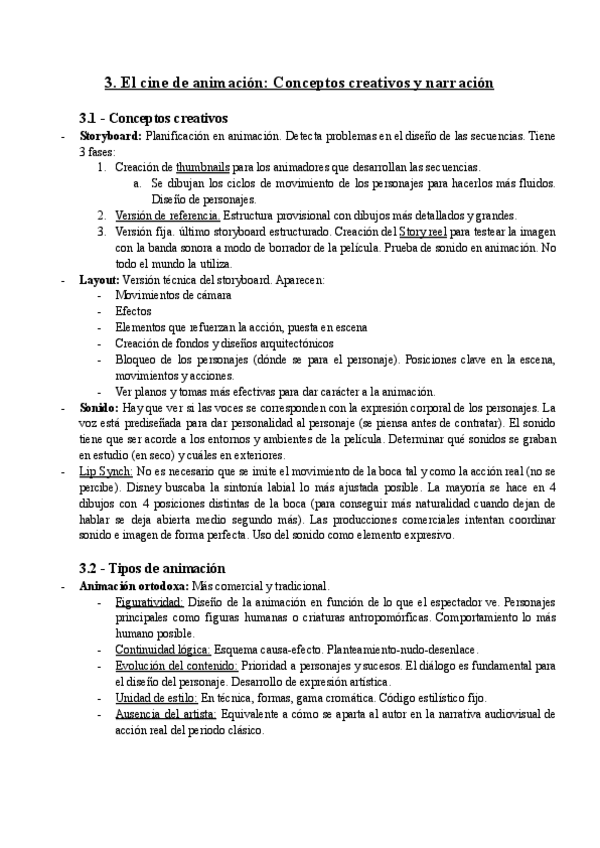 3. El cine de animación: Conceptos creativos y narración

3.1 - Conceptos creativos

- Storyboard: Planificación en animación. Detecta problemas en el diseño de las secuencias. Tiene 3 fases:
 1. Creación de thumbnails para los animadores que desarrollan las secuencias.
 a. Se dibujan los ciclos de movimiento de los personajes para hacerlos más fluidos. Diseño de personajes.
 2. Versión de referencia. Estructura provisional con dibujos más detallados y grandes.
 3. Versión fija. último storyboard estructurado. Creación del Story reel para testear la imagen con la banda sonora a modo de borrador de la película. Prueba de sonido en animación. No todo el mundo la utiliza.
- Layout: Versión técnica del storyboard. Aparecen:
 - Movimientos de cámara
 - Efectos
 - Elementos que refuerzan la acción, puesta en escena
 - Creación de fondos y diseños arquitectónicos
 - Bloqueo de los personajes (dónde se para el personaje). Posiciones clave en la escena, movimientos y acciones.
 - Ver planos y tomas más efectivas para dar carácter a la animación.
- Sonido: Hay que ver si las voces se corresponden con la expresión corporal de los personajes. La voz está prediseñada para dar personalidad al personaje (se piensa antes de contratar). El sonido tiene que ser acorde a los entornos y ambientes de la película. Determinar qué sonidos se graban en estudio (en seco) y cuáles en exteriores.
- Lip Synch: No es necesario que se imite el movimiento de la boca tal y como la acción real (no se percibe). Disney buscaba la sintonía labial lo más ajustada posible. La mayoría se hace en 4 dibujos con 4 posiciones distintas de la boca (para conseguir más naturalidad cuando dejan de hablar se deja abierta medio segundo más). Las producciones comerciales intentan coordinar sonido e imagen de forma perfecta. Uso del sonido como elemento expresivo.

3.2 - Tipos de animación

- Animación ortodoxa: Más comercial y tradicional.
 - Figuratividad: Diseño de la animación en función de lo que el espectador ve. Personajes principales como figuras humanas o criaturas antropomórficas. Comportamiento lo más humano posible.
 - Continuidad lógica: Esquema causa-efecto. Planteamiento-nudo-desenlace.
 - Evolución del contenido: Prioridad a personajes y sucesos. El diálogo es fundamental para el diseño del personaje. Desarrollo de expresión artística.
 - Unidad de estilo: En técnica, formas, gama cromática. Código estilístico fijo.
 - Ausencia del artista: Equivalente a cómo se aparta al autor en la narrativa audiovisual de acción real del periodo clásico.